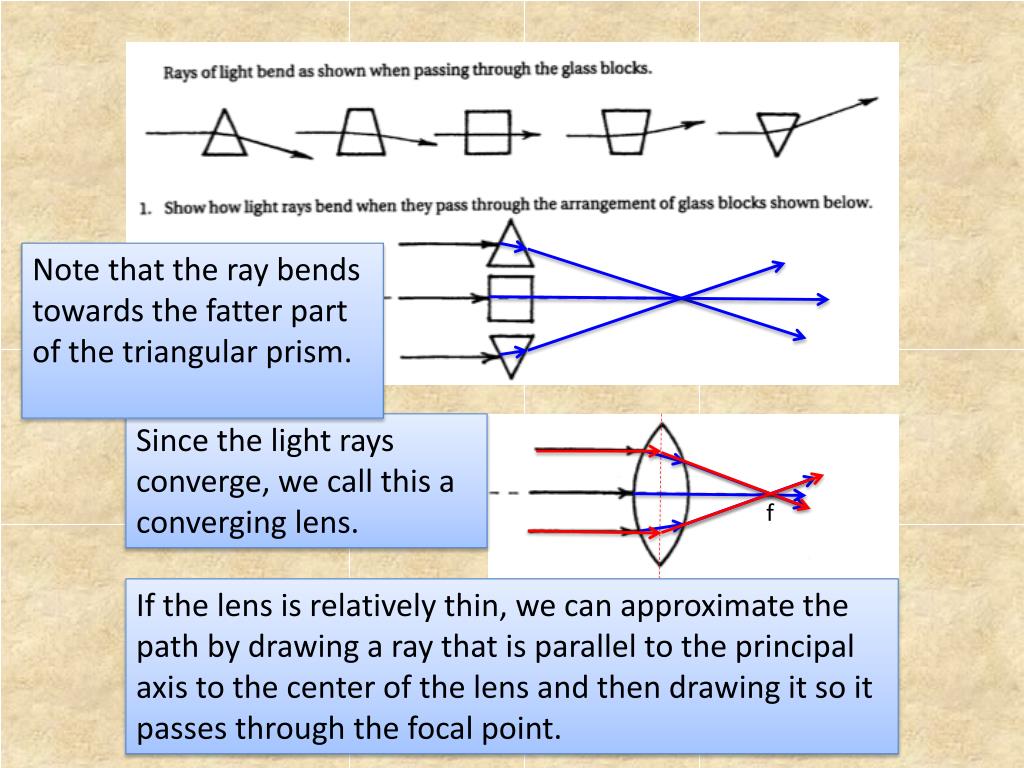 Rays of light bend as shown when passing through the glass blocks.

1. Show how light rays bend when they pass through the arrangement of glass blocks shown below.

Note that the ray bends towards the fatter part of the triangular prism.

Since the light rays converge, we call this a converging lens.

f

If the lens is relatively thin, we can approximate the path by drawing a ray that is parallel to the principal axis to the center of the lens and then drawing it so it passes through the focal point.